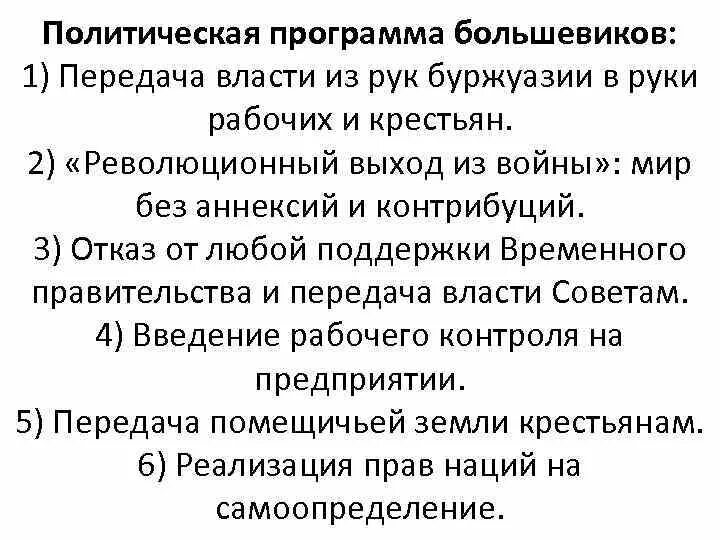 Политическая программа большевиков:
1) Передача власти из рук буржуазии в руки рабочих и крестьян.
2) «Революционный выход из войны»: мир без аннексий и контрибуций.
3) Отказ от любой поддержки Временного правительства и передача власти Советам.
4) Введение рабочего контроля на предприятии.
5) Передача помещичьей земли крестьянам.
6) Реализация прав наций на самоопределение.